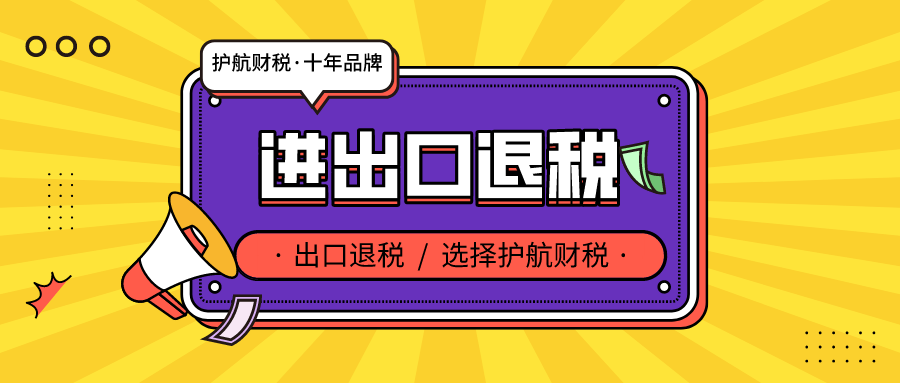 护航财税·十年品牌

进出口退税

· 出口退税 / 选择护航财税 ·